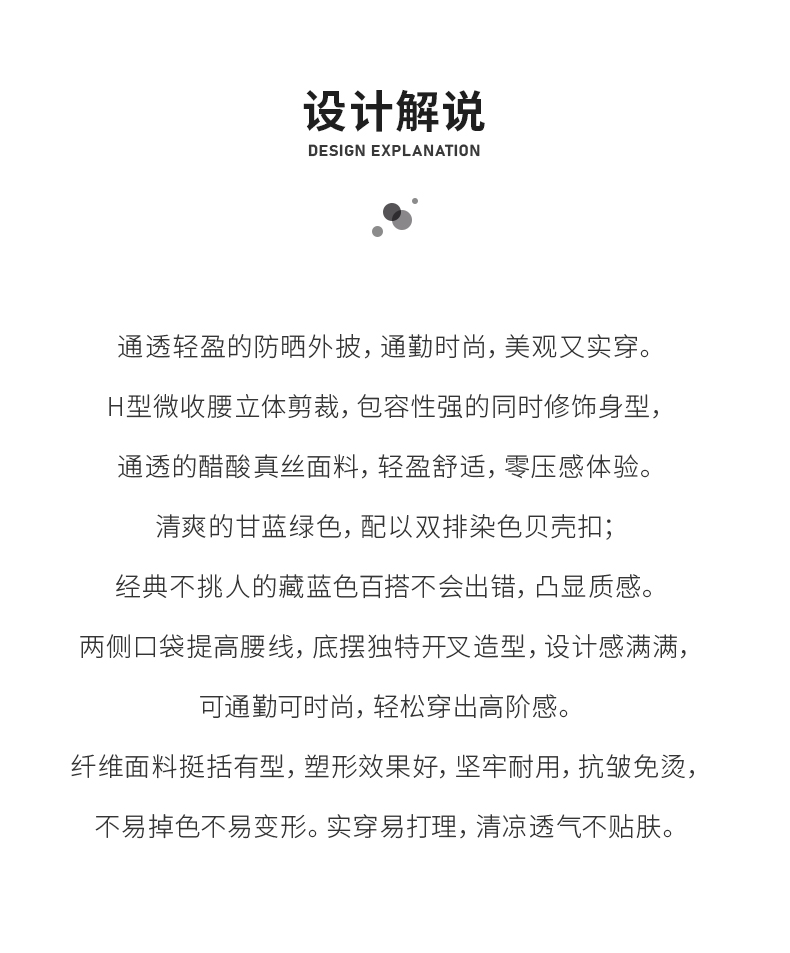 设计解说
DESIGN EXPLANATION

通透轻盈的防晒外披，通勤时尚，美观又实穿。

H型微收腰立体剪裁，包容性强的同时修饰身型，

通透的醋酸真丝面料，轻盈舒适，零压感体验。

清爽的甘蓝绿色，配以双排染色贝壳扣；

经典不挑人的藏蓝色百搭不会出错，凸显质感。

两侧口袋提高腰线，底摆独特开叉造型，设计感满满，

可通勤可时尚，轻松穿出高阶感。

纤维面料挺括有型，塑形效果好，坚牢耐用，抗皱免烫，

不易掉色不易变形。实穿易打理，清凉透气不贴肤。